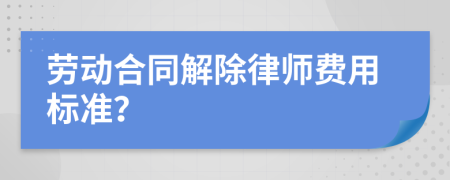 劳动合同解除律师费用标准?